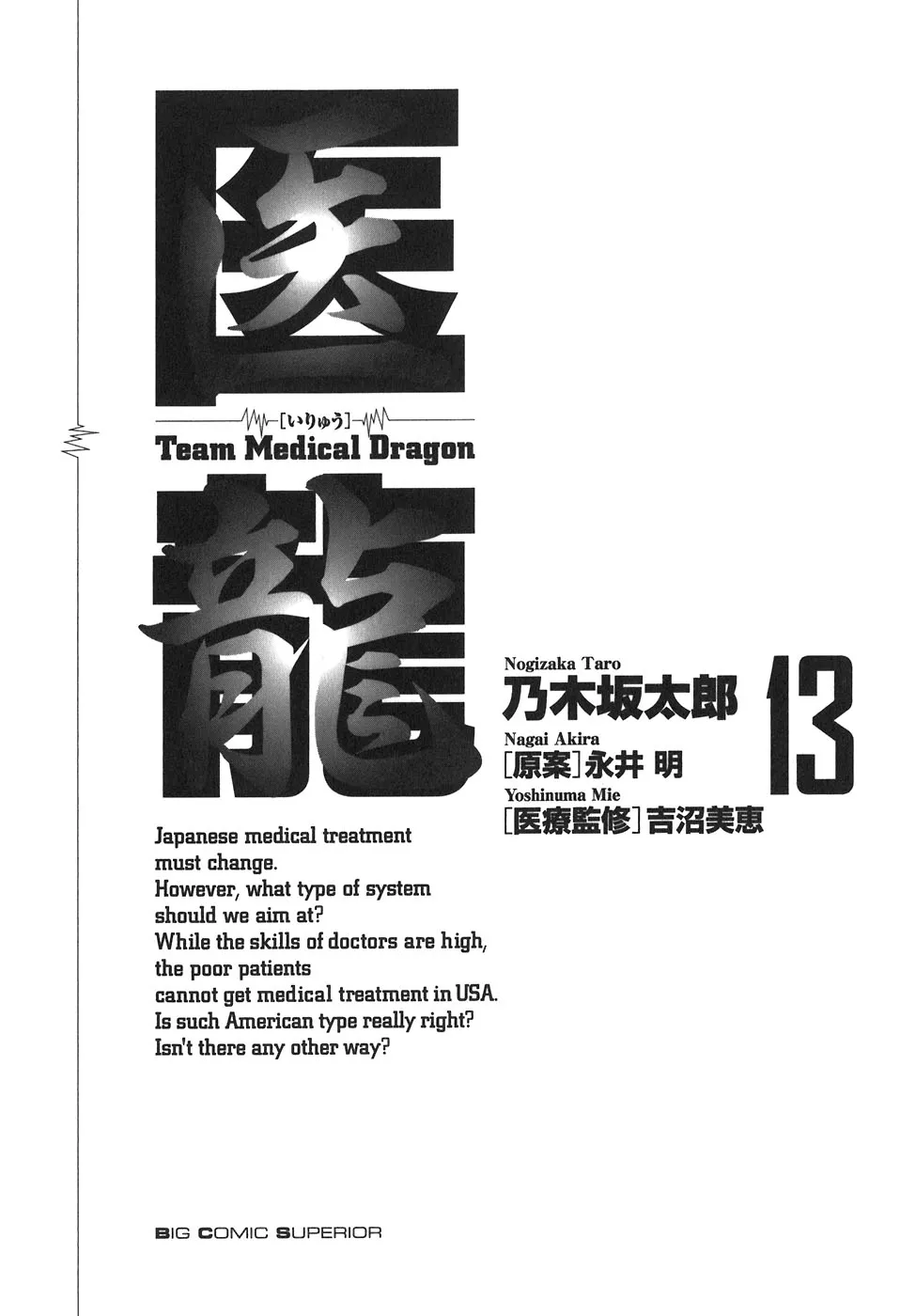 医

[いりゅう]

Team Medical Dragon

龍

Nogizaka Taro
乃木坂太郎

Nagai Akira
[原案]永井 明

Yoshinuma Mie
[医療監修]吉沼美恵

13

Japanese medical treatment
must change.
However, what type of system
should we aim at?
While the skills of doctors are high,
the poor patients
cannot get medical treatment in USA.
Is such American type really right?
Isn't there any other way?

BIG COMIC SUPERIOR